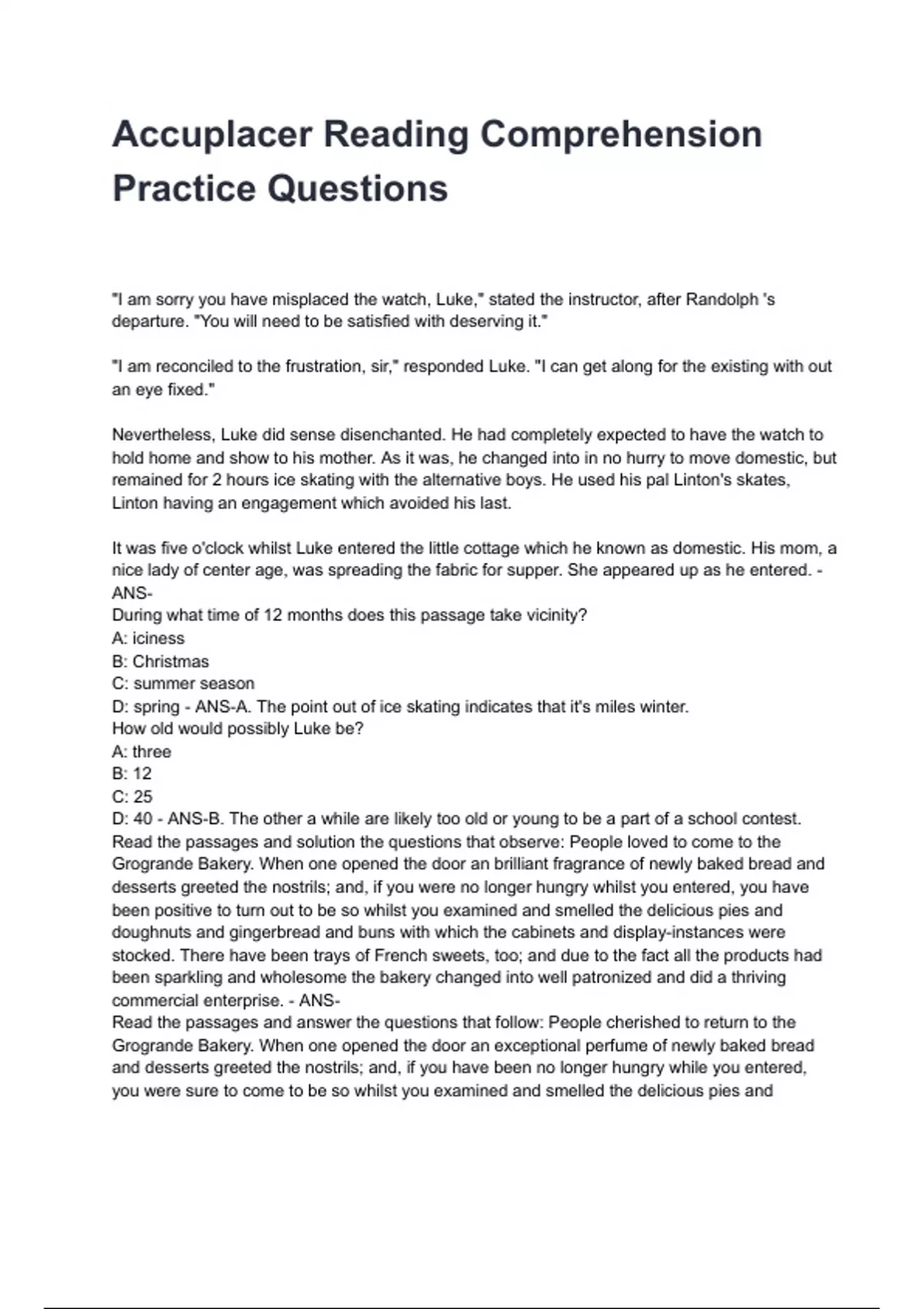 Accuplacer Reading Comprehension Practice Questions

"I am sorry you have misplaced the watch, Luke," stated the instructor, after Randolph 's departure. "You will need to be satisfied with deserving it."

"I am reconciled to the frustration, sir," responded Luke. "I can get along for the existing with out an eye fixed."

Nevertheless, Luke did sense disenchanted. He had completely expected to have the watch to hold home and show to his mother. As it was, he changed into in no hurry to move domestic, but remained for 2 hours ice skating with the alternative boys. He used his pal Linton's skates, Linton having an engagement which avoided his last.

It was five o'clock whilst Luke entered the little cottage which he known as domestic. His mom, a nice lady of center age, was spreading the fabric for supper. She appeared up as he entered. - ANS-
During what time of 12 months does this passage take vicinity?
A: iciness
B: Christmas
C: summer season
D: spring - ANS-A. The point out of ice skating indicates that it's miles winter.
How old would possibly Luke be?
A: three
B: 12
C: 25
D: 40 - ANS-B. The other a while are likely too old or young to be a part of a school contest.
Read the passages and solution the questions that observe: People loved to come to the Grogrande Bakery. When one opened the door an brilliant fragrance of newly baked bread and desserts greeted the nostrils; and, if you were no longer hungry whilst you entered, you have been positive to turn out to be so whilst you examined and smelled the delicious pies and doughnuts and gingerbread and buns with which the cabinets and display-instances were stocked. There have been trays of French sweets, too; and due to the fact all the products had been sparkling and wholesome the bakery changed into well patronized and did a thriving commercial enterprise. - ANS-
Read the passages and answer the questions that follow: People cherished to return to the Grogrande Bakery. When one opened the door an exceptional perfume of newly baked bread and desserts greeted the nostrils; and, if you have been no longer hungry while you entered, you were sure to come to be so whilst you examined and smelled the delicious pies and